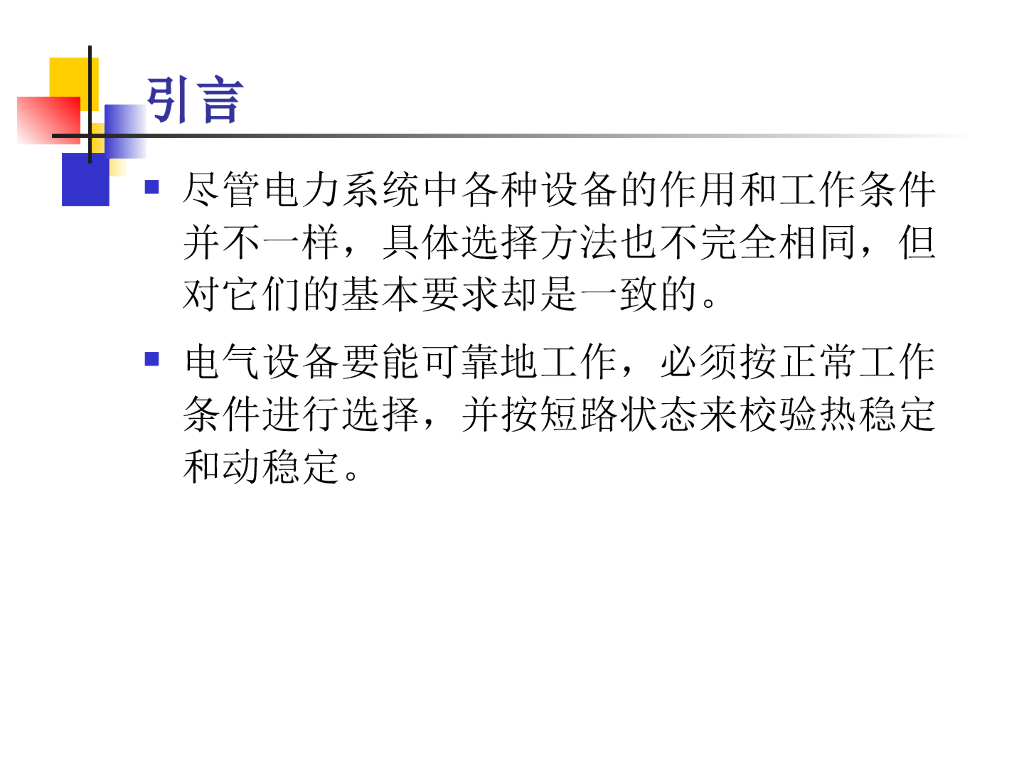 引言

• 尽管电力系统中各种设备的作用和工作条件并不一样，具体选择方法也不完全相同，但对它们的基本要求却是一致的。

• 电气设备要能可靠地工作，必须按正常工作条件进行选择，并按短路状态来校验热稳定和动稳定。